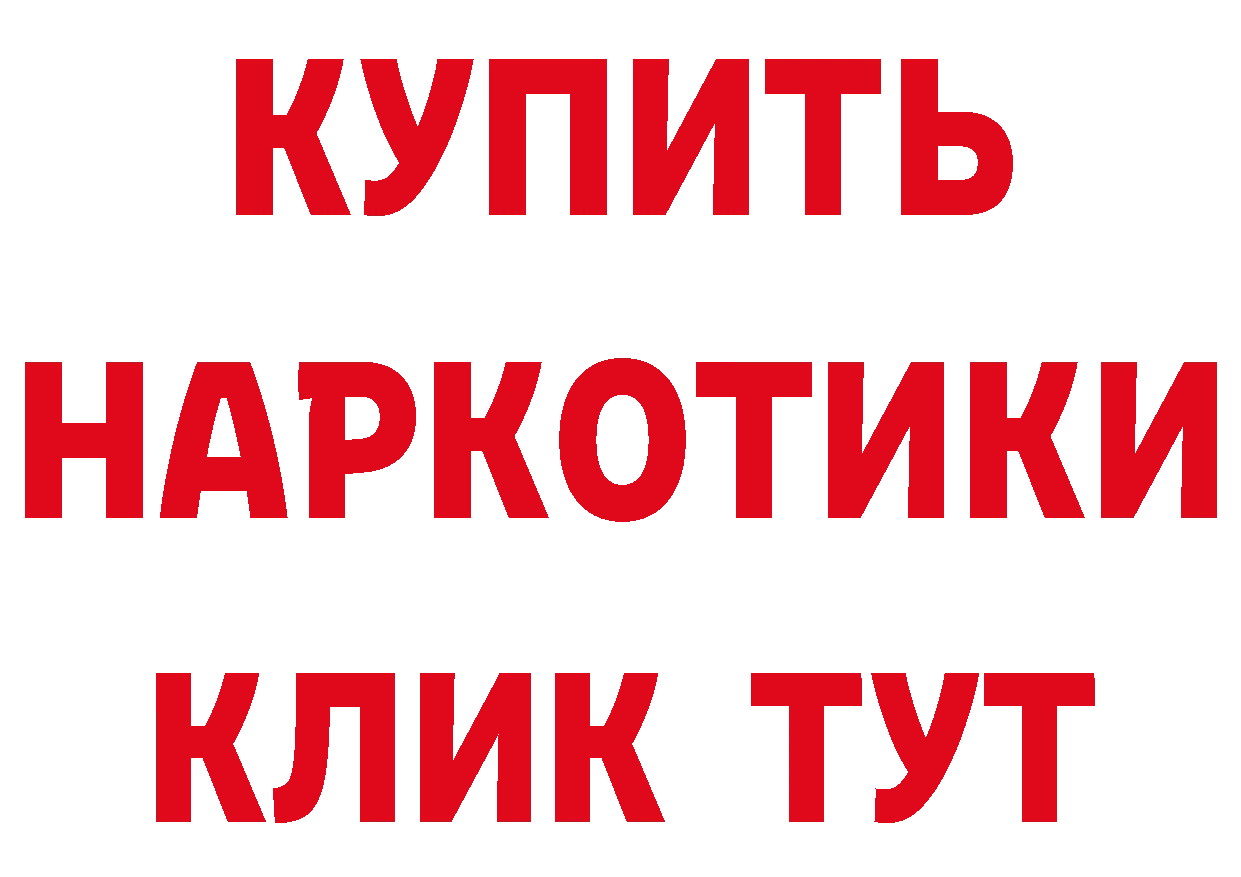 КУПИТЬ
НАРКОТИКИ
КЛИК ТУТ